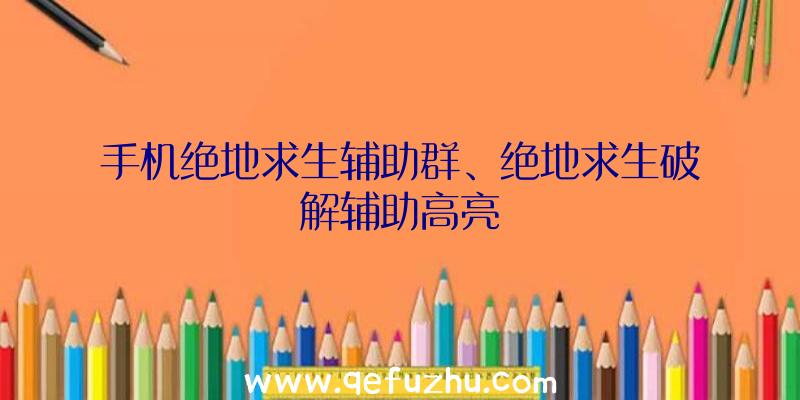 手机绝地求生辅助群、绝地求生破解辅助高亮

www.qefuzhu.com